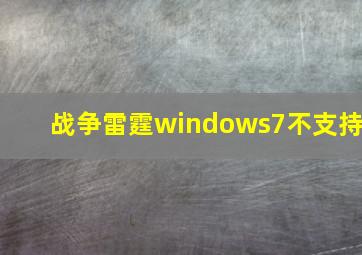 战争雷霆windows7不支持